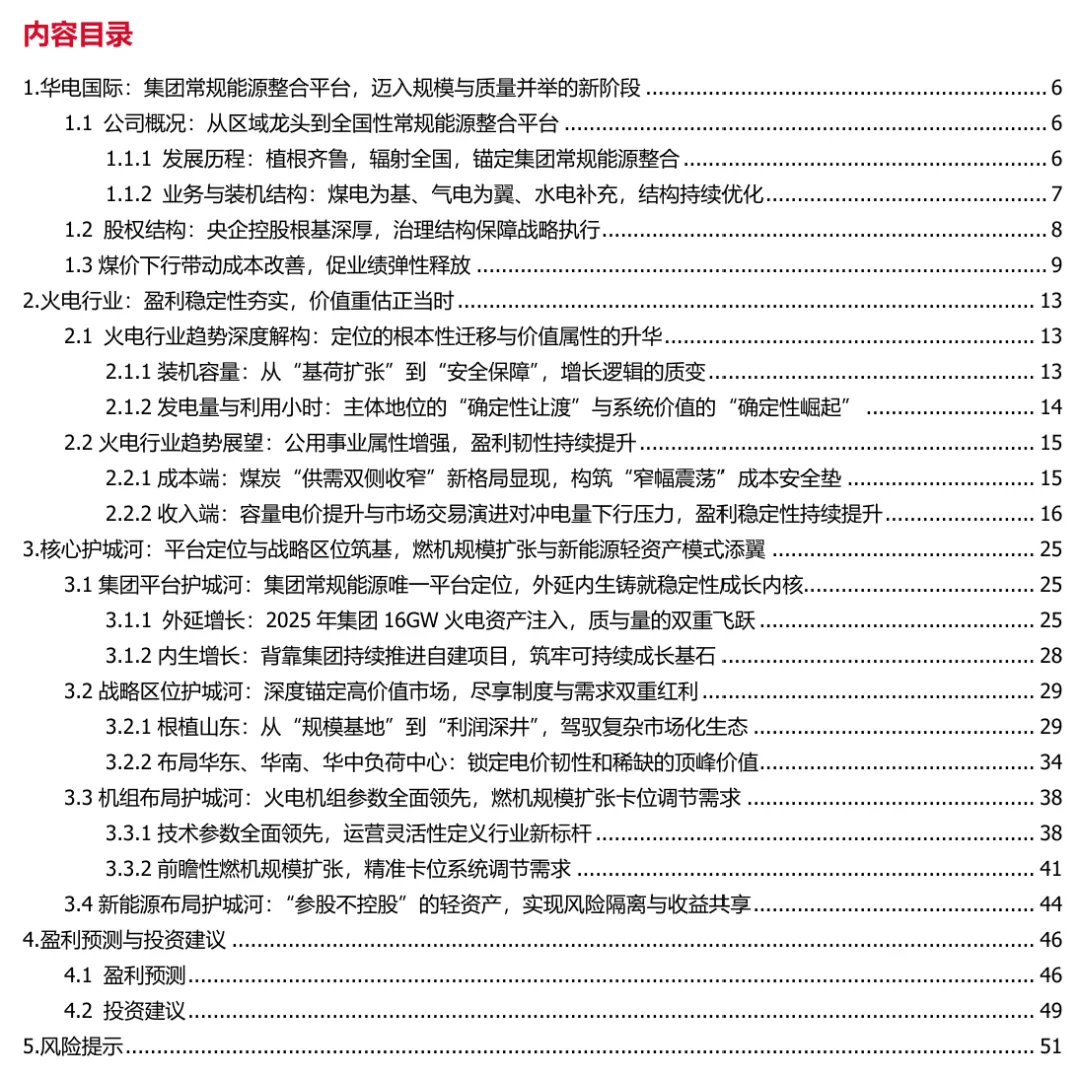 内容目录

1.华电国际：集团常规能源整合平台，迈入规模与质量并举的新阶段 6

1.1 公司概况：从区域龙头到全国性常规能源整合平台 6

1.1.1 发展历程：植根齐鲁，辐射全国，锚定集团常规能源整合 6

1.1.2 业务与装机结构：煤电为基、气电为翼、水电补充，结构持续优化 7

1.2 股权结构：央企控股根基深厚，治理结构保障战略执行 8

1.3 煤价下行带动成本改善，促业绩弹性释放 9

2.火电行业：盈利稳定性夯实，价值重估正当时 13

2.1 火电行业趋势深度解构：定位的根本性迁移与价值属性的升华 13

2.1.1 装机容量：从“基荷扩张”到“安全保障”，增长逻辑的质变 13

2.1.2 发电量与利用小时：主体地位的“确定性让渡”与系统价值的“确定性崛起” 14

2.2 火电行业趋势展望：公用事业属性增强，盈利韧性持续提升 15

2.2.1 成本端：煤炭“供需双侧收窄”新格局显现，构筑“窄幅震荡”成本安全垫 15

2.2.2 收入端：容量电价提升与市场交易演进对冲电量下行压力，盈利稳定性持续提升 16

3.核心护城河：平台定位与战略区位筑基，燃机规模扩张与新能源轻资产模式添翼 25

3.1 集团平台护城河：集团常规能源唯一平台定位，外延内生铸就稳定性成长内核 25

3.1.1 外延增长：2025年集团16GW火电资产注入，质与量的双重飞跃 25

3.1.2 内生增长：背靠集团持续推进自建项目，筑牢可持续成长基石 28

3.2 战略区位护城河：深度锚定高价值市场，尽享制度与需求双重红利 29

3.2.1 根植山东：从“规模基地”到“利润深井”，驾驭复杂市场化生态 29

3.2.2 布局华东、华南、华中负荷中心：锁定电价韧性和稀缺的顶峰价值 34

3.3 机组布局护城河：火电机组参数全面领先，燃机规模扩张卡位调节需求 38

3.3.1 技术参数全面领先，运营灵活性定义行业新标杆 38

3.3.2 前瞻性燃机规模扩张，精准卡位系统调节需求 41

3.4 新能源布局护城河：“参股不控股”的轻资产，实现风险隔离与收益共享 44

4.盈利预测与投资建议 46

4.1 盈利预测 46

4.2 投资建议 49

5.风险提示 51